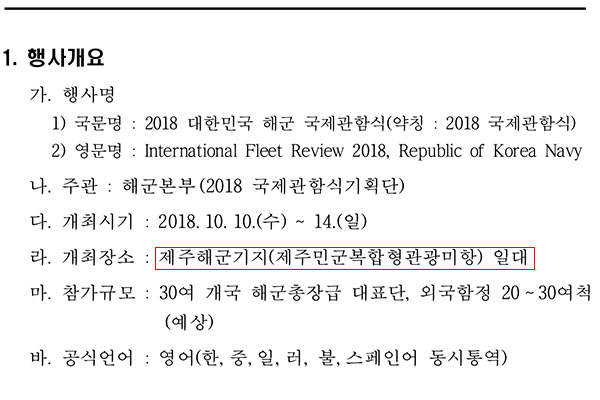 1. 행사개요

가. 행사명

1) 국문명 : 2018 대한민국 해군 국제관함식(약칭 : 2018 국제관함식)

2) 영문명 : International Fleet Review 2018, Republic of Korea Navy

나. 주관 : 해군본부(2018 국제관함식기획단)

다. 개최시기 : 2018. 10. 10.(수) ~ 14.(일)

라. 개최장소 : 제주해군기지(제주민군복합형관광미항) 일대

마. 참가규모 : 30여 개국 해군총장급 대표단, 외국함정 20 ~ 30여척 (예상)

바. 공식언어 : 영어(한, 중, 일, 러, 불, 스페인어 동시통역)